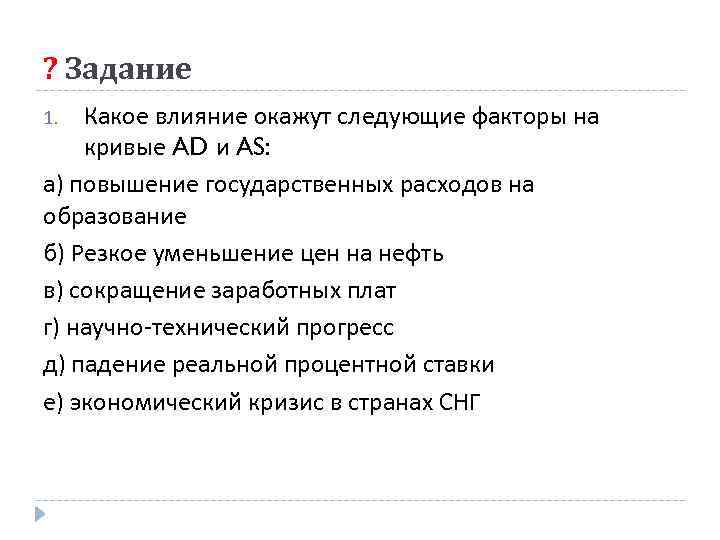 ? Задание

1. Какое влияние окажут следующие факторы на кривые AD и AS:

а) повышение государственных расходов на образование

б) Резкое уменьшение цен на нефть

в) сокращение заработных плат

г) научно-технический прогресс

д) падение реальной процентной ставки

е) экономический кризис в странах СНГ